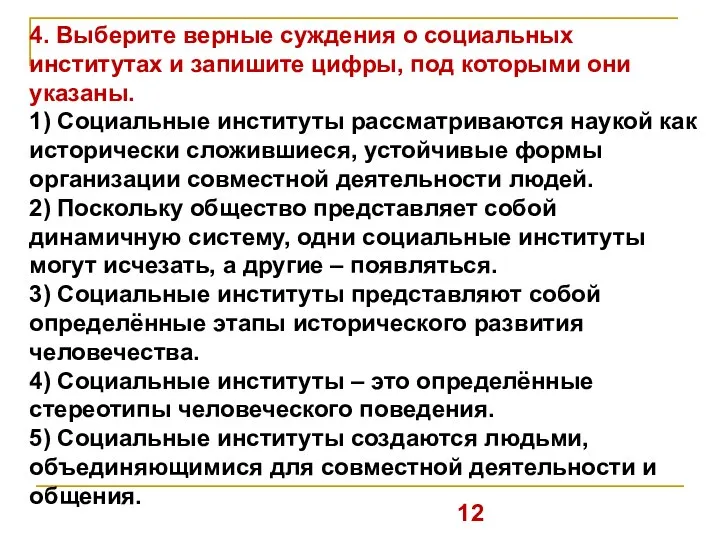 4. Выберите верные суждения о социальных институтах и запишите цифры, под которыми они указаны.
1) Социальные институты рассматриваются наукой как исторически сложившиеся, устойчивые формы организации совместной деятельности людей.
2) Поскольку общество представляет собой динамичную систему, одни социальные институты могут исчезать, а другие – появляться.
3) Социальные институты представляют собой определённые этапы исторического развития человечества.
4) Социальные институты – это определённые стереотипы человеческого поведения.
5) Социальные институты создаются людьми, объединяющимися для совместной деятельности и общения.

12